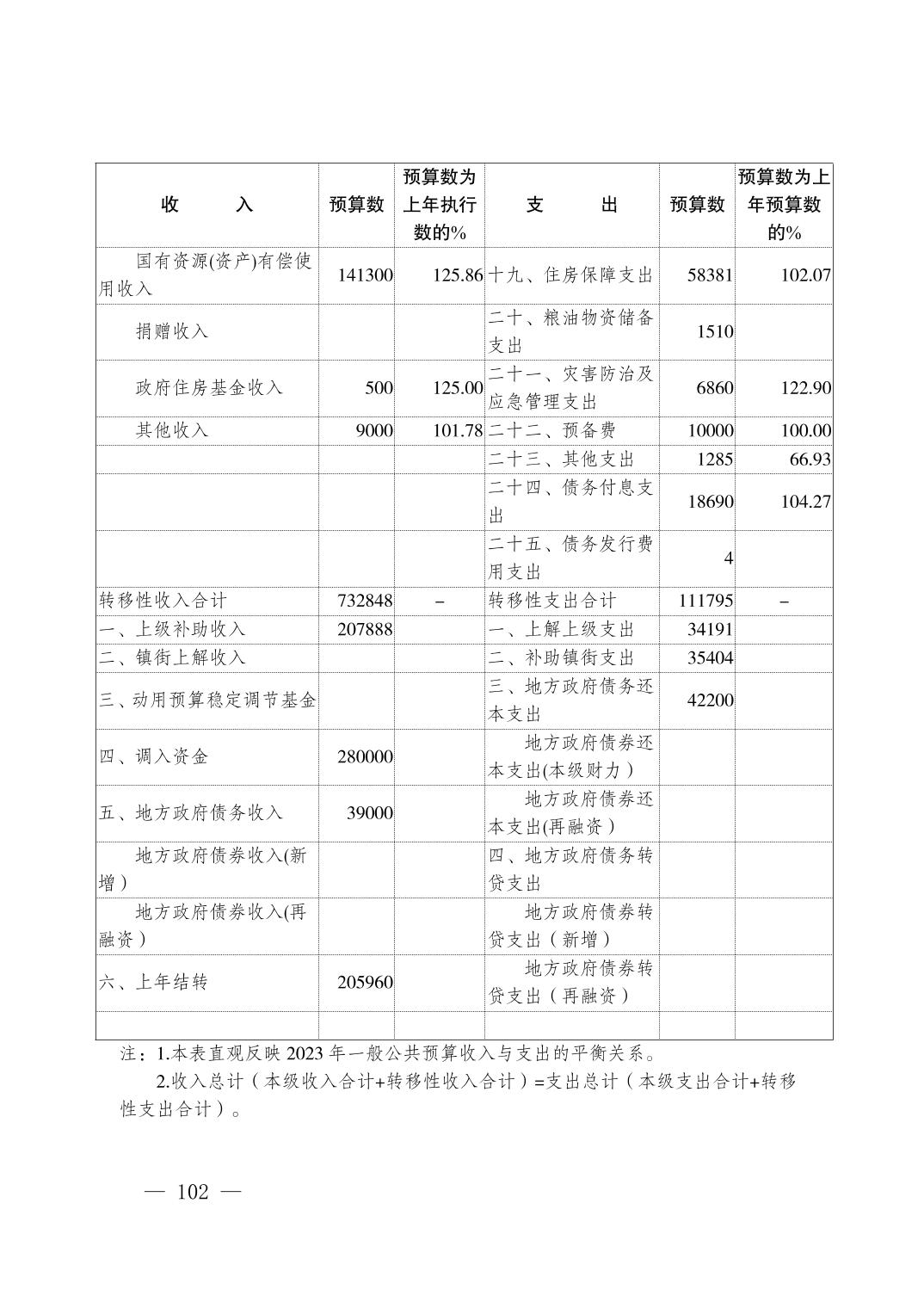 | 收　　入 | 预算数 | 预算数为上年执行数的% | 支　　出 | 预算数 | 预算数为上年预算数的% |
|---|---|---|---|---|---|
| 国有资源(资产)有偿使用收入 | 141300 | 125.86 | 十九、住房保障支出 | 58381 | 102.07 |
| 捐赠收入 | | | 二十、粮油物资储备支出 | 1510 | |
| 政府住房基金收入 | 500 | 125.00 | 二十一、灾害防治及应急管理支出 | 6860 | 122.90 |
| 其他收入 | 9000 | 101.78 | 二十二、预备费 | 10000 | 100.00 |
| | | | 二十三、其他支出 | 1285 | 66.93 |
| | | | 二十四、债务付息支出 | 18690 | 104.27 |
| | | | 二十五、债务发行费用支出 | 4 | |
| 转移性收入合计 | 732848 | – | 转移性支出合计 | 111795 | – |
| 一、上级补助收入 | 207888 | | 一、上解上级支出 | 34191 | |
| 二、镇街上解收入 | | | 二、补助镇街支出 | 35404 | |
| 三、动用预算稳定调节基金 | | | 三、地方政府债务还本支出 | 42200 | |
| 四、调入资金 | 280000 | | 地方政府债券还本支出(本级财力) | | |
| 五、地方政府债务收入 | 39000 | | 地方政府债券还本支出(再融资) | | |
| 地方政府债券收入(新增) | | | 四、地方政府债务转贷支出 | | |
| 地方政府债券收入(再融资) | | | 地方政府债券转贷支出（新增） | | |
| 六、上年结转 | 205960 | | 地方政府债券转贷支出（再融资） | | |
| | | | | | |

注：1.本表直观反映 2023 年一般公共预算收入与支出的平衡关系。

2.收入总计（本级收入合计+转移性收入合计）=支出总计（本级支出合计+转移性支出合计）。

— 102 —